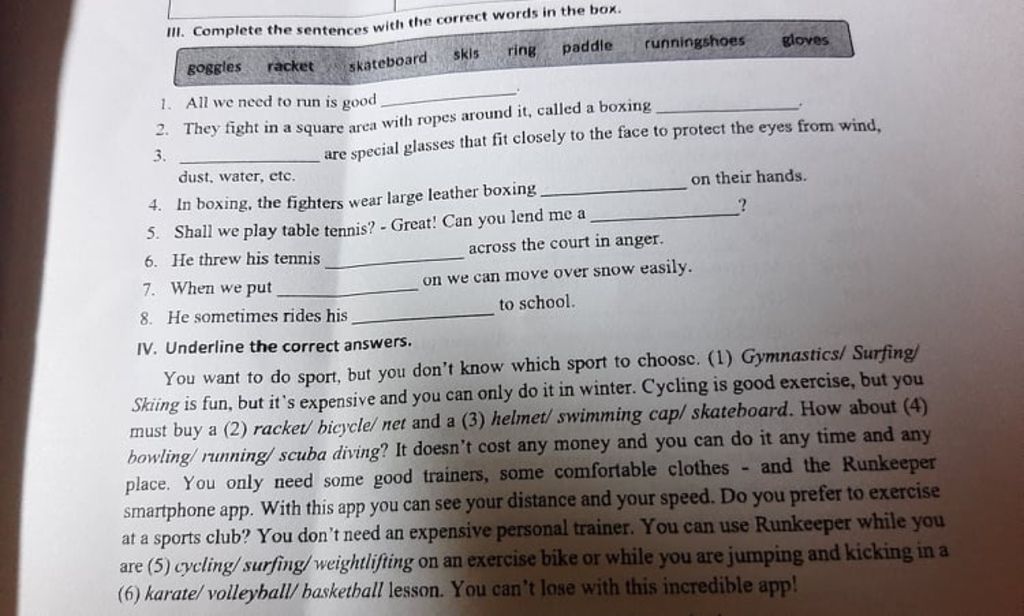 III. Complete the sentences with the correct words in the box.

goggles racket skateboard skis ring paddle runningshoes gloves

1. All we need to run is good ____.
2. They fight in a square area with ropes around it, called a boxing ____.
3. ____ are special glasses that fit closely to the face to protect the eyes from wind, dust, water, etc.
4. In boxing, the fighters wear large leather boxing ____ on their hands.
5. Shall we play table tennis? - Great! Can you lend me a ____?
6. He threw his tennis ____ across the court in anger.
7. When we put ____ on we can move over snow easily.
8. He sometimes rides his ____ to school.

IV. Underline the correct answers.

You want to do sport, but you don't know which sport to choose. (1) Gymnastics/ Surfing/ Skiing is fun, but it's expensive and you can only do it in winter. Cycling is good exercise, but you must buy a (2) racket/ bicycle/ net and a (3) helmet/ swimming cap/ skateboard. How about (4) bowling/ running/ scuba diving? It doesn't cost any money and you can do it any time and any place. You only need some good trainers, some comfortable clothes - and the Runkeeper smartphone app. With this app you can see your distance and your speed. Do you prefer to exercise at a sports club? You don't need an expensive personal trainer. You can use Runkeeper while you are (5) cycling/ surfing/ weightlifting on an exercise bike or while you are jumping and kicking in a (6) karate/ volleyball/ basketball lesson. You can't lose with this incredible app!